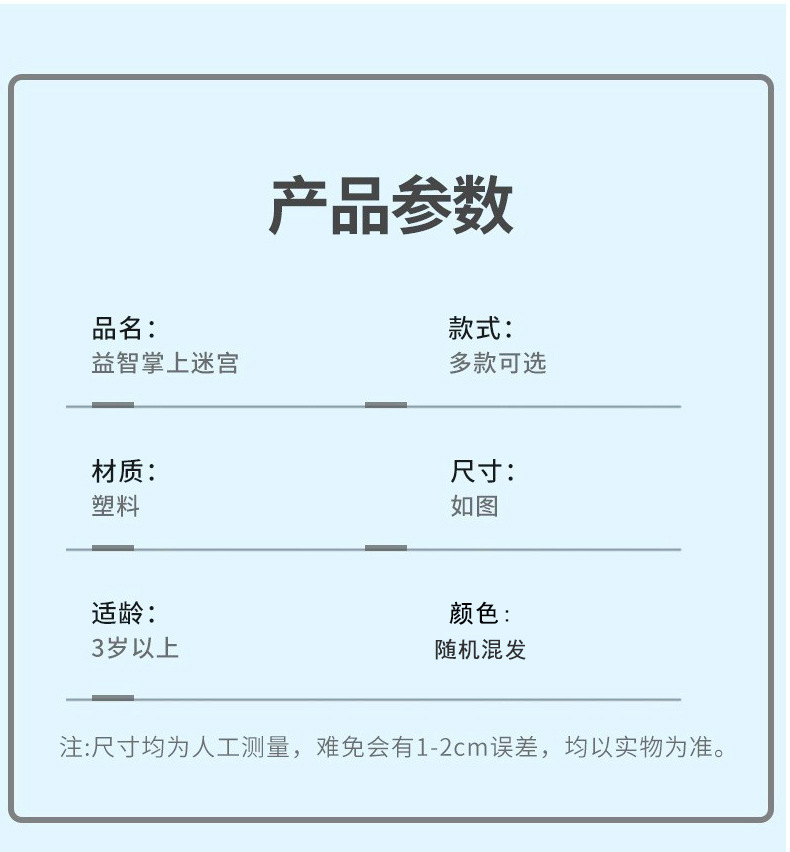 产品参数

品名：
益智掌上迷宫

款式：
多款可选

材质：
塑料

尺寸：
如图

适龄：
3岁以上

颜色：
随机混发

注:尺寸均为人工测量，难免会有1-2cm误差，均以实物为准。